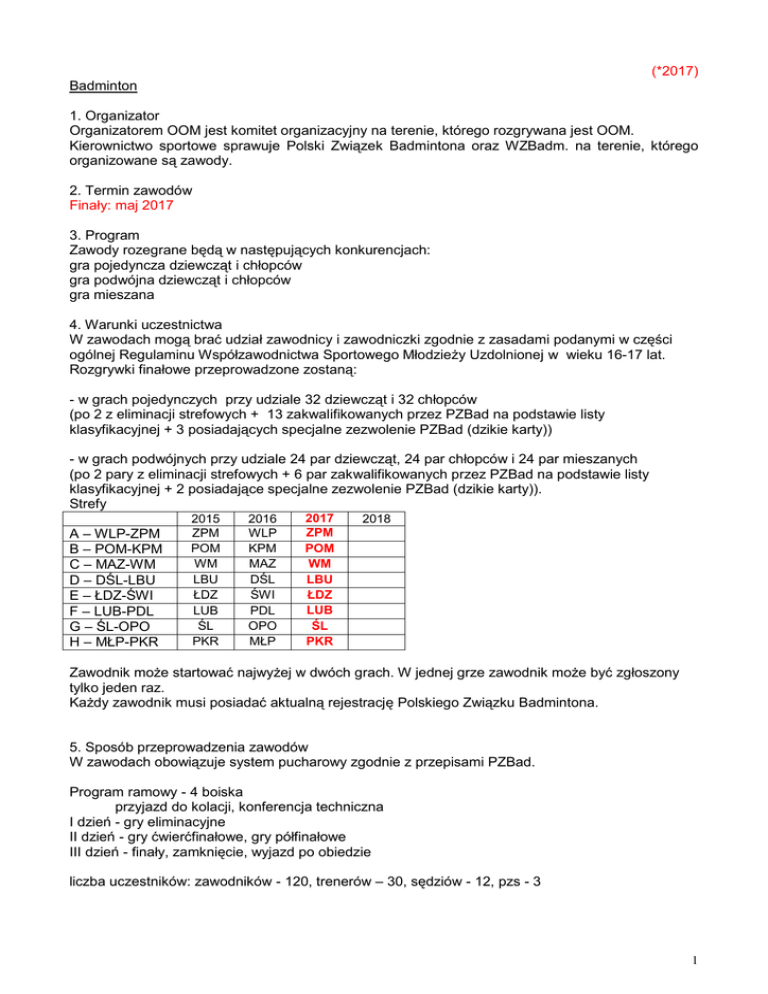 (*2017)

Badminton

1. Organizator
Organizatorem OOM jest komitet organizacyjny na terenie, którego rozgrywana jest OOM. Kierownictwo sportowe sprawuje Polski Związek Badmintona oraz WZBadm. na terenie, którego organizowane są zawody.

2. Termin zawodów
Finały: maj 2017

3. Program
Zawody rozegrane będą w następujących konkurencjach:
gra pojedyncza dziewcząt i chłopców
gra podwójna dziewcząt i chłopców
gra mieszana

4. Warunki uczestnictwa
W zawodach mogą brać udział zawodnicy i zawodniczki zgodnie z zasadami podanymi w części ogólnej Regulaminu Współzawodnictwa Sportowego Młodzieży Uzdolnionej w wieku 16-17 lat.
Rozgrywki finałowe przeprowadzone zostaną:

- w grach pojedynczych przy udziale 32 dziewcząt i 32 chłopców (po 2 z eliminacji strefowych + 13 zakwalifikowanych przez PZBad na podstawie listy klasyfikacyjnej + 3 posiadających specjalne zezwolenie PZBad (dzikie karty))

- w grach podwójnych przy udziale 24 par dziewcząt, 24 par chłopców i 24 par mieszanych (po 2 pary z eliminacji strefowych + 6 par zakwalifikowanych przez PZBad na podstawie listy klasyfikacyjnej + 2 posiadające specjalne zezwolenie PZBad (dzikie karty)).
Strefy

| | 2015 | 2016 | 2017 | 2018 |
|---|---|---|---|---|
| A – WLP-ZPM | ZPM | WLP | ZPM | |
| B – POM-KPM | POM | KPM | POM | |
| C – MAZ-WM | WM | MAZ | WM | |
| D – DŚL-LBU | LBU | DŚL | LBU | |
| E – ŁDZ-ŚWI | ŁDZ | ŚWI | ŁDZ | |
| F – LUB-PDL | LUB | PDL | LUB | |
| G – ŚL-OPO | ŚL | OPO | ŚL | |
| H – MŁP-PKR | PKR | MŁP | PKR | |

Zawodnik może startować najwyżej w dwóch grach. W jednej grze zawodnik może być zgłoszony tylko jeden raz.
Każdy zawodnik musi posiadać aktualną rejestrację Polskiego Związku Badmintona.

5. Sposób przeprowadzenia zawodów
W zawodach obowiązuje system pucharowy zgodnie z przepisami PZBad.

Program ramowy - 4 boiska
przyjazd do kolacji, konferencja techniczna
I dzień - gry eliminacyjne
II dzień - gry ćwierćfinałowe, gry półfinałowe
III dzień - finały, zamknięcie, wyjazd po obiedzie

liczba uczestników: zawodników - 120, trenerów – 30, sędziów - 12, pzs - 3

1